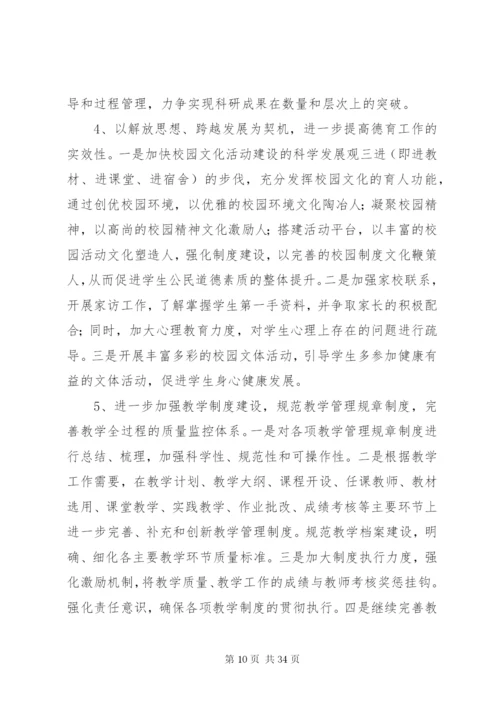 导和过程管理，力争实现科研成果在数量和层次上的突破。

4、以解放思想、跨越发展为契机，进一步提高德育工作的实效性。一是加快校园文化活动建设的科学发展观三进（即进教材、进课堂、进宿舍）的步伐，充分发挥校园文化的育人功能，通过创优校园环境，以优雅的校园环境文化陶冶人；凝聚校园精神，以高尚的校园精神文化激励人；搭建活动平台，以丰富的校园活动文化塑造人，强化制度建设，以完善的校园制度文化鞭策人，从而促进学生公民道德素质的整体提升。二是加强家校联系，开展家访工作，了解掌握学生第一手资料，并争取家长的积极配合；同时，加大心理教育力度，对学生心理上存在的问题进行疏导。三是开展丰富多彩的校园文体活动，引导学生多参加健康有益的文体活动，促进学生身心健康发展。

5、进一步加强教学制度建设，规范教学管理规章制度，完善教学全过程的质量监控体系。一是对各项教学管理规章制度进行总结、梳理，加强科学性、规范性和可操作性。二是根据教学工作需要，在教学计划、教学大纲、课程开设、任课教师、教材选用、课堂教学、实践教学、作业批改、成绩考核等主要环节上进一步完善、补充和创新教学管理制度。规范教学档案建设，明确、细化各主要教学环节质量标准。三是加大制度执行力度，强化激励机制，将教学质量、教学工作的成绩与教师考核奖惩挂钩。强化责任意识，确保各项教学制度的贯彻执行。四是继续完善教

第 10 页 共 34 页